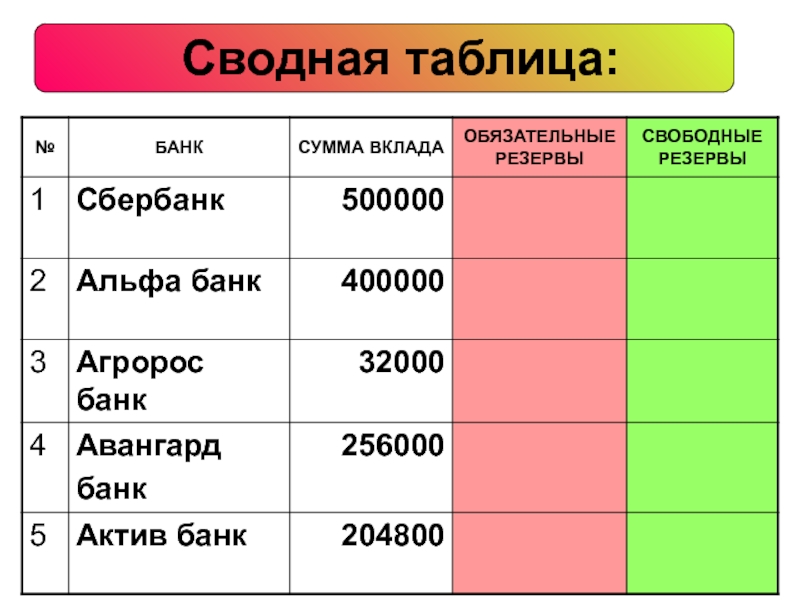 Сводная таблица:

| № | БАНК | СУММА ВКЛАДА | ОБЯЗАТЕЛЬНЫЕ РЕЗЕРВЫ | СВОБОДНЫЕ РЕЗЕРВЫ |
|---|---|---|---|---|
| 1 | Сбербанк | 500000 | | |
| 2 | Альфа банк | 400000 | | |
| 3 | Агророс банк | 32000 | | |
| 4 | Авангард банк | 256000 | | |
| 5 | Актив банк | 204800 | | |